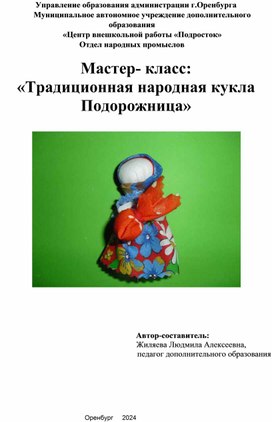 Управление образования администрации г.Оренбурга
Муниципальное автономное учреждение дополнительного образования
«Центр внешкольной работы «Подросток»
Отдел народных промыслов

Мастер- класс:
«Традиционная народная кукла Подорожница»

Автор-составитель:
Жиляева Людмила Алексеевна,
педагог дополнительного образования

Оренбург 2024